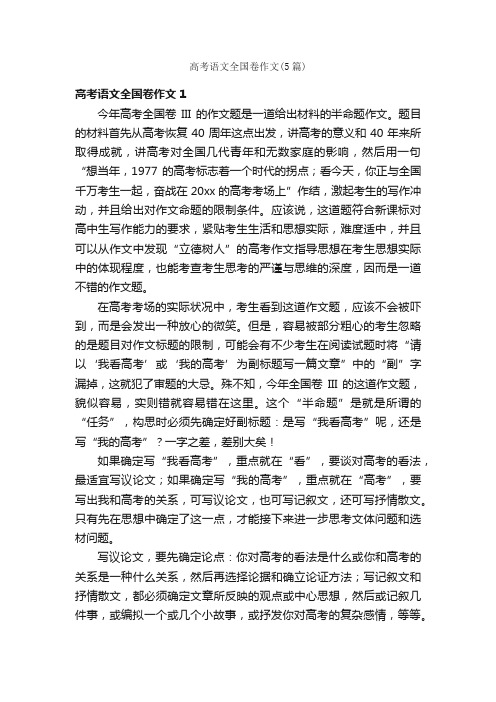 高考语文全国卷作文(5篇)

高考语文全国卷作文 1

今年高考全国卷 III 的作文题是一道给出材料的半命题作文。题目的材料首先从高考恢复 40 周年这点出发，讲高考的意义和 40 年来所取得成就，讲高考对全国几代青年和无数家庭的影响，然后用一句“想当年，1977 的高考标志着一个时代的拐点；看今天，你正与全国千万考生一起，奋战在 20xx 的高考考场上”作结，激起考生的写作冲动，并且给出对作文命题的限制条件。应该说，这道题符合新课标对高中生写作能力的要求，紧贴考生生活和思想实际，难度适中，并且可以从作文中发现“立德树人”的高考作文指导思想在考生思想实际中的体现程度，也能考查考生思考的严谨与思维的深度，因而是一道不错的作文题。

在高考考场的实际状况中，考生看到这道作文题，应该不会被吓到，而是会发出一种放心的微笑。但是，容易被部分粗心的考生忽略的是题目对作文标题的限制，可能会有不少考生在阅读试题时将“请以‘我看高考’或‘我的高考’为副标题写一篇文章”中的“副”字漏掉，这就犯了审题的大忌。殊不知，今年全国卷 III 的这道作文题，貌似容易，实则错就容易错在这里。这个“半命题”是就是所谓的“任务”，构思时必须先确定好副标题：是写“我看高考”呢，还是写“我的高考”？一字之差，差别大矣！

如果确定写“我看高考”，重点就在“看”，要谈对高考的看法，最适宜写议论文；如果确定写“我的高考”，重点就在“高考”，要写出我和高考的关系，可写议论文，也可写记叙文，还可写抒情散文。只有先在思想中确定了这一点，才能接下来进一步思考文体问题和选材问题。

写议论文，要先确定论点：你对高考的看法是什么或你和高考的关系是一种什么关系，然后再选择论据和确立论证方法；写记叙文和抒情散文，都必须确定文章所反映的观点或中心思想，然后或记叙几件事，或编拟一个或几个小故事，或抒发你对高考的复杂感情，等等。